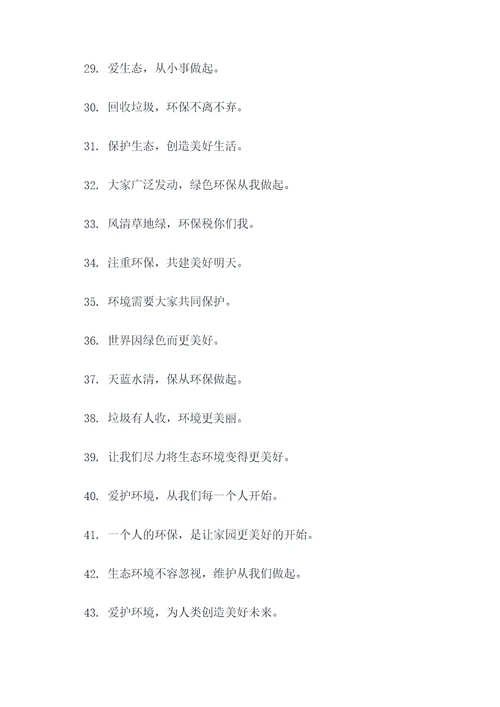 29. 爱生态，从小事做起。

30. 回收垃圾，环保不离不弃。

31. 保护生态，创造美好生活。

32. 大家广泛发动，绿色环保从我做起。

33. 风清草地绿，环保税你们我。

34. 注重环保，共建美好明天。

35. 环境需要大家共同保护。

36. 世界因绿色而更美好。

37. 天蓝水清，保从环保做起。

38. 垃圾有人收，环境更美丽。

39. 让我们尽力将生态环境变得更美好。

40. 爱护环境，从我们每一个人开始。

41. 一个人的环保，是让家园更美好的开始。

42. 生态环境不容忽视，维护从我们做起。

43. 爱护环境，为人类创造美好未来。